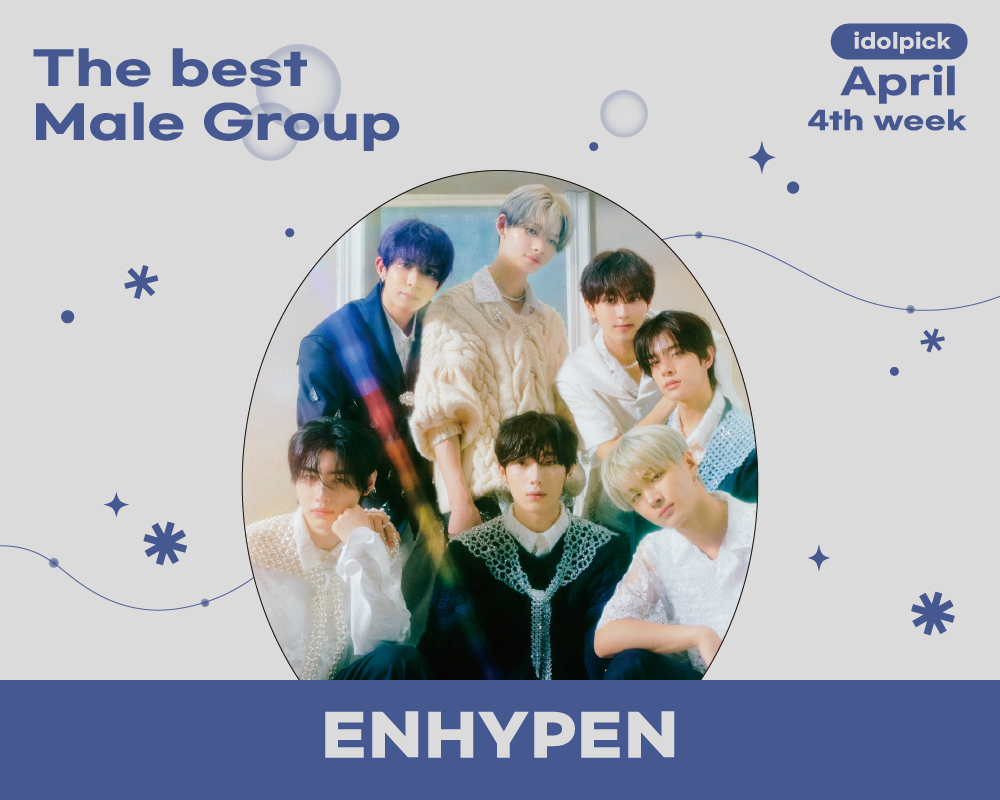 The best Male Group

idolpick
April
4th week

ENHYPEN